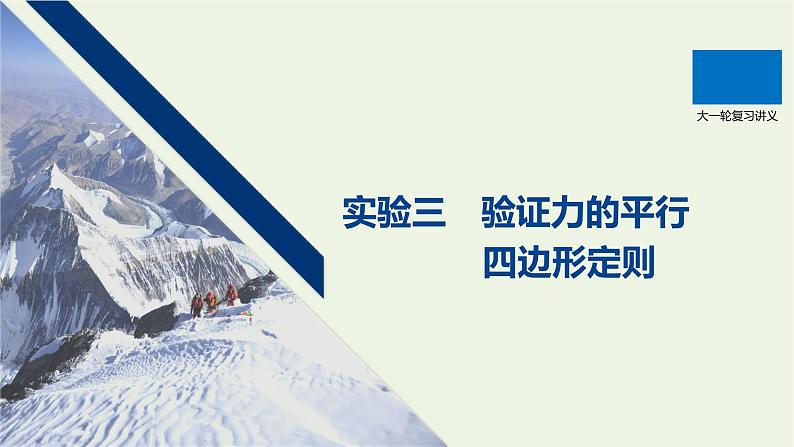 大一轮复习讲义

实验三　验证力的平行四边形定则